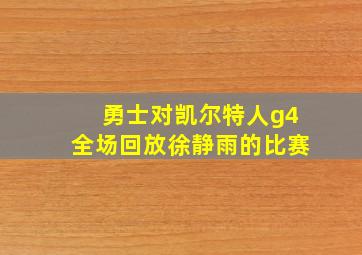 勇士对凯尔特人g4
全场回放徐静雨的比赛